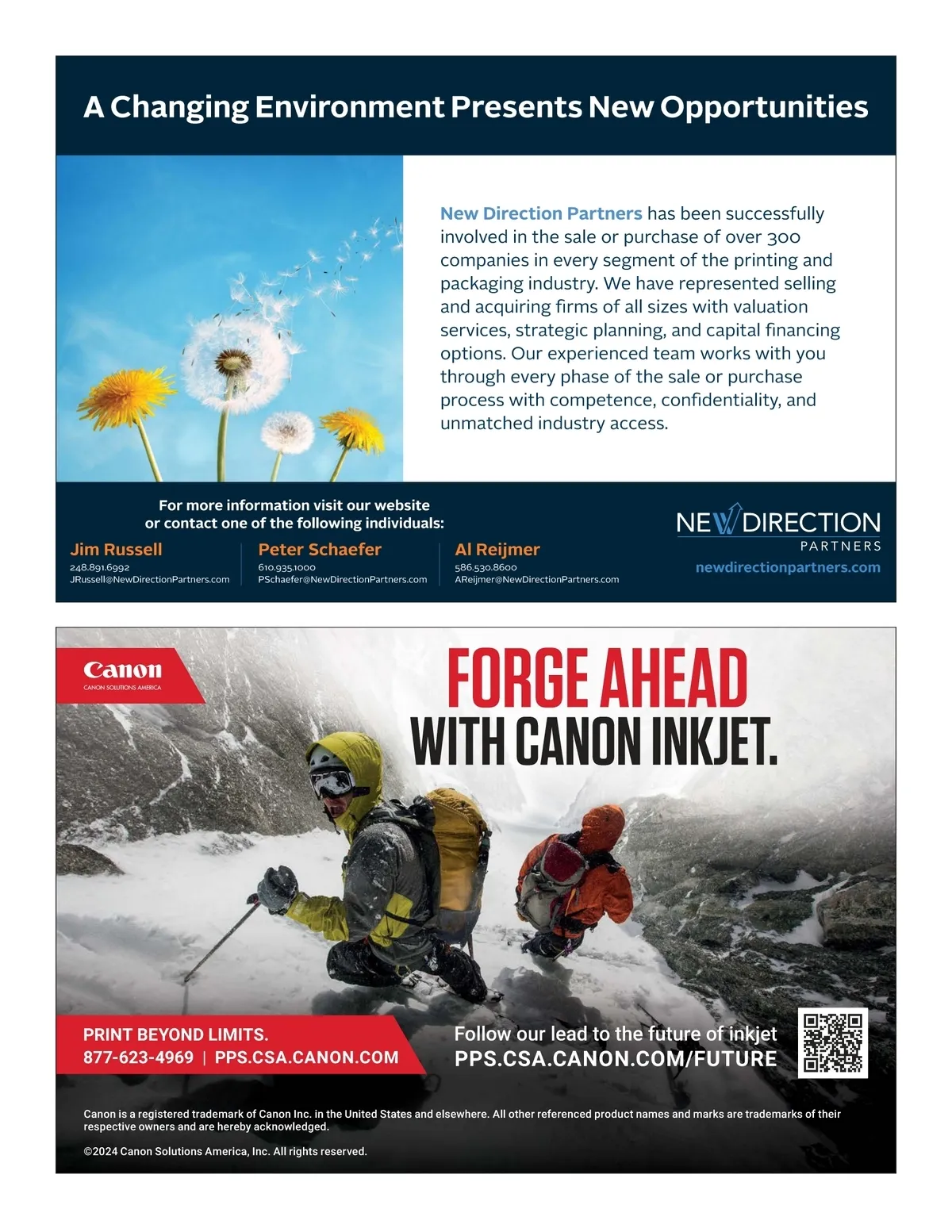 A Changing Environment Presents New Opportunities

New Direction Partners has been successfully involved in the sale or purchase of over 300 companies in every segment of the printing and packaging industry. We have represented selling and acquiring firms of all sizes with valuation services, strategic planning, and capital financing options. Our experienced team works with you through every phase of the sale or purchase process with competence, confidentiality, and unmatched industry access.

For more information visit our website or contact one of the following individuals:

Jim Russell
248.891.6992
JRussell@NewDirectionPartners.com

Peter Schaefer
610.935.1000
PSchaefer@NewDirectionPartners.com

Al Reijmer
586.530.8600
AReijmer@NewDirectionPartners.com

NEW DIRECTION
PARTNERS
newdirectionpartners.com

Canon
CANON SOLUTIONS AMERICA

FORGE AHEAD
WITH CANON INKJET.

PRINT BEYOND LIMITS.
877-623-4969 | PPS.CSA.CANON.COM

Follow our lead to the future of inkjet
PPS.CSA.CANON.COM/FUTURE

Canon is a registered trademark of Canon Inc. in the United States and elsewhere. All other referenced product names and marks are trademarks of their respective owners and are hereby acknowledged.

©2024 Canon Solutions America, Inc. All rights reserved.